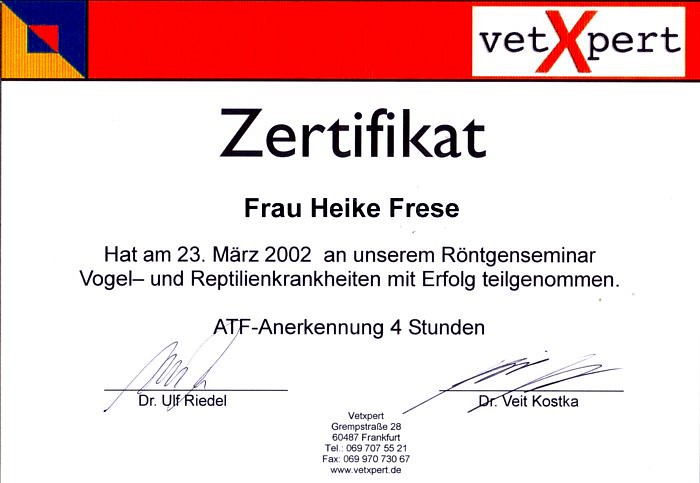 vetXpert

Zertifikat

Frau Heike Frese

Hat am 23. März 2002 an unserem Röntgenseminar Vogel– und Reptilienkrankheiten mit Erfolg teilgenommen.

ATF-Anerkennung 4 Stunden

Dr. Ulf Riedel

Dr. Veit Kostka

Vetxpert
Grempstraße 28
60487 Frankfurt
Tel.: 069 707 55 21
Fax: 069 970 730 67
www.vetxpert.de